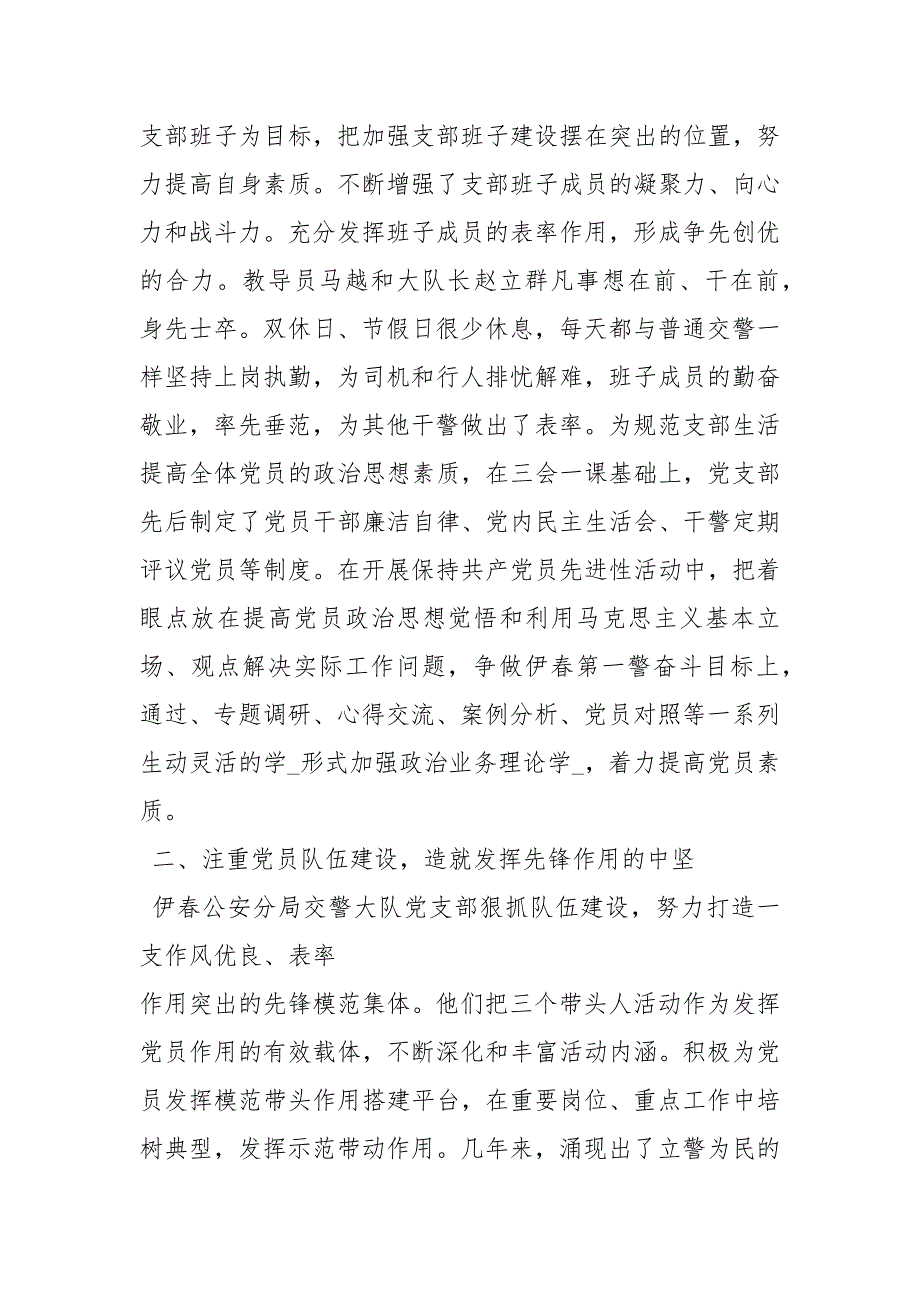 支部班子为目标，把加强支部班子建设摆在突出的位置，努力提高自身素质。不断增强了支部班子成员的凝聚力、向心力和战斗力。充分发挥班子成员的表率作用，形成争先创优的合力。教导员马越和大队长赵立群凡事想在前、干在前，身先士卒。双休日、节假日很少休息，每天都与普通交警一样坚持上岗执勤，为司机和行人排忧解难，班子成员的勤奋敬业，率先垂范，为其他干警做出了表率。为规范支部生活提高全体党员的政治思想素质，在三会一课基础上，党支部先后制定了党员干部廉洁自律、党内民主生活会、干警定期评议党员等制度。在开展保持共产党员先进性活动中，把着眼点放在提高党员政治思想觉悟和利用马克思主义基本立场、观点解决实际工作问题，争做伊春第一警奋斗目标上，通过、专题调研、心得交流、案例分析、党员对照等一系列生动灵活的学_形式加强政治业务理论学_，着力提高党员素质。

二、注重党员队伍建设，造就发挥先锋作用的中坚

伊春公安分局交警大队党支部狠抓队伍建设，努力打造一支作风优良、表率

作用突出的先锋模范集体。他们把三个带头人活动作为发挥党员作用的有效载体，不断深化和丰富活动内涵。积极为党员发挥模范带头作用搭建平台，在重要岗位、重点工作中培树典型，发挥示范带动作用。几年来，涌现出了立警为民的